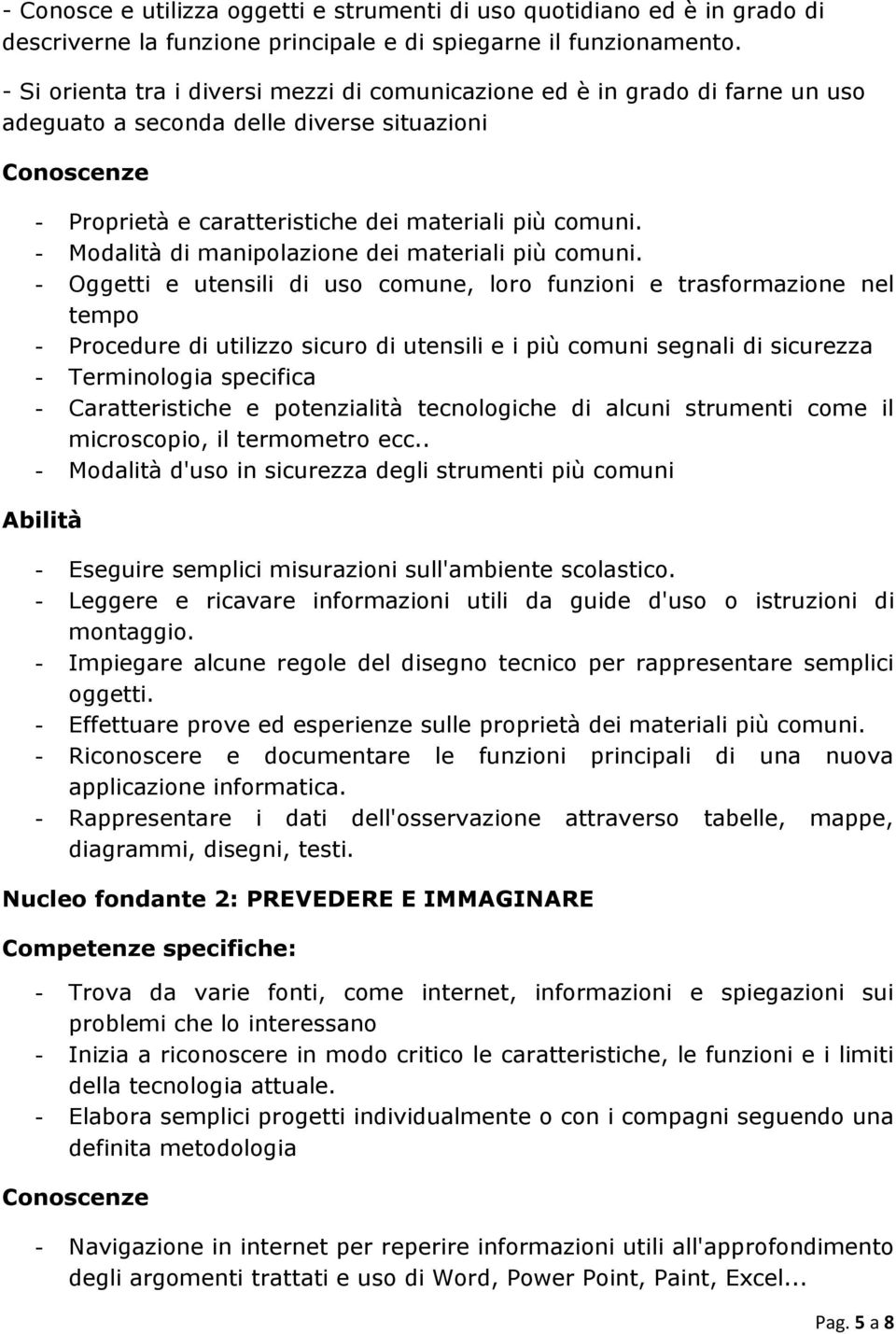 - Conosce e utilizza oggetti e strumenti di uso quotidiano ed è in grado di descriverne la funzione principale e di spiegarne il funzionamento.

- Si orienta tra i diversi mezzi di comunicazione ed è in grado di farne un uso adeguato a seconda delle diverse situazioni

Conoscenze

- Proprietà e caratteristiche dei materiali più comuni.
- Modalità di manipolazione dei materiali più comuni.
- Oggetti e utensili di uso comune, loro funzioni e trasformazione nel tempo
- Procedure di utilizzo sicuro di utensili e i più comuni segnali di sicurezza
- Terminologia specifica
- Caratteristiche e potenzialità tecnologiche di alcuni strumenti come il microscopio, il termometro ecc..
- Modalità d'uso in sicurezza degli strumenti più comuni

Abilità

- Eseguire semplici misurazioni sull'ambiente scolastico.
- Leggere e ricavare informazioni utili da guide d'uso o istruzioni di montaggio.
- Impiegare alcune regole del disegno tecnico per rappresentare semplici oggetti.
- Effettuare prove ed esperienze sulle proprietà dei materiali più comuni.
- Riconoscere e documentare le funzioni principali di una nuova applicazione informatica.
- Rappresentare i dati dell'osservazione attraverso tabelle, mappe, diagrammi, disegni, testi.

Nucleo fondante 2: PREVEDERE E IMMAGINARE

Competenze specifiche:

- Trova da varie fonti, come internet, informazioni e spiegazioni sui problemi che lo interessano
- Inizia a riconoscere in modo critico le caratteristiche, le funzioni e i limiti della tecnologia attuale.
- Elabora semplici progetti individualmente o con i compagni seguendo una definita metodologia

Conoscenze

- Navigazione in internet per reperire informazioni utili all'approfondimento degli argomenti trattati e uso di Word, Power Point, Paint, Excel...

Pag. 5 a 8